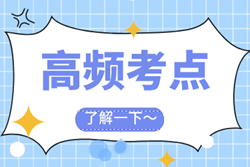 高频考点

了解一下～